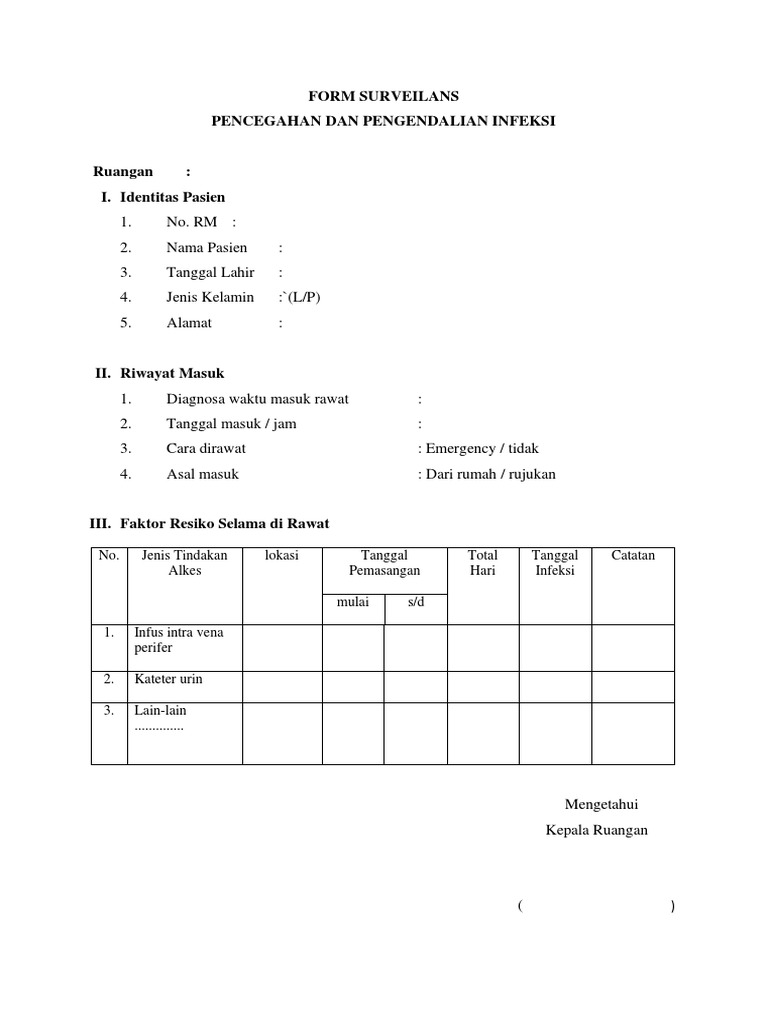 FORM SURVEILANS
PENCEGAHAN DAN PENGENDALIAN INFEKSI

Ruangan :

I. Identitas Pasien
1. No. RM :
2. Nama Pasien :
3. Tanggal Lahir :
4. Jenis Kelamin :`(L/P)
5. Alamat :

II. Riwayat Masuk
1. Diagnosa waktu masuk rawat :
2. Tanggal masuk / jam :
3. Cara dirawat : Emergency / tidak
4. Asal masuk : Dari rumah / rujukan

III. Faktor Resiko Selama di Rawat

| No. | Jenis Tindakan Alkes | lokasi | Tanggal Pemasangan mulai | Tanggal Pemasangan s/d | Total Hari | Tanggal Infeksi | Catatan |
|---|---|---|---|---|---|---|---|
| 1. | Infus intra vena perifer | | | | | | |
| 2. | Kateter urin | | | | | | |
| 3. | Lain-lain .............. | | | | | | |

Mengetahui
Kepala Ruangan

( )